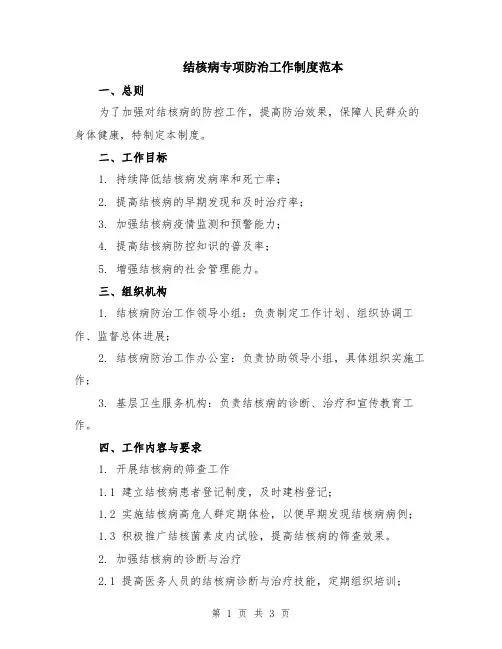 结核病专项防治工作制度范本

一、总则

为了加强对结核病的防控工作，提高防治效果，保障人民群众的身体健康，特制定本制度。

二、工作目标

1. 持续降低结核病发病率和死亡率；

2. 提高结核病的早期发现和及时治疗率；

3. 加强结核病疫情监测和预警能力；

4. 提高结核病防控知识的普及率；

5. 增强结核病的社会管理能力。

三、组织机构

1. 结核病防治工作领导小组：负责制定工作计划、组织协调工作、监督总体进展；

2. 结核病防治工作办公室：负责协助领导小组，具体组织实施工作；

3. 基层卫生服务机构：负责结核病的诊断、治疗和宣传教育工作。

四、工作内容与要求

1. 开展结核病的筛查工作

1.1 建立结核病患者登记制度，及时建档登记；

1.2 实施结核病高危人群定期体检，以便早期发现结核病病例；

1.3 积极推广结核菌素皮内试验，提高结核病的筛查效果。

2. 加强结核病的诊断与治疗

2.1 提高医务人员的结核病诊断与治疗技能，定期组织培训；

第 1 页 共 3 页